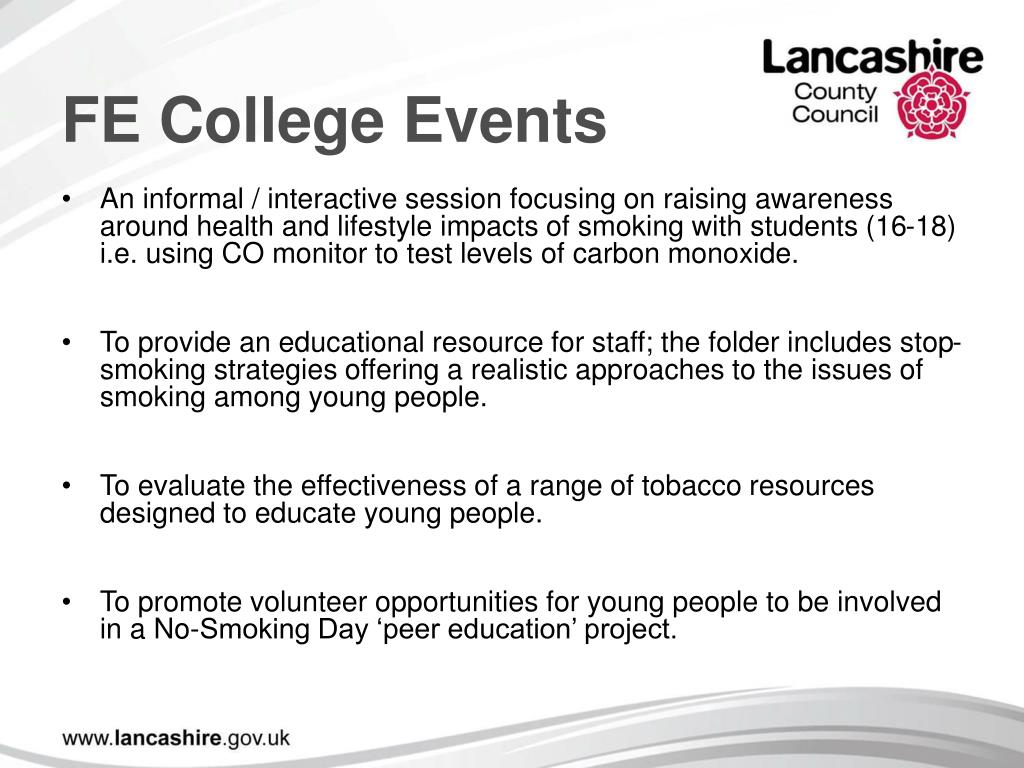 Lancashire County Council

FE College Events

• An informal / interactive session focusing on raising awareness around health and lifestyle impacts of smoking with students (16-18) i.e. using CO monitor to test levels of carbon monoxide.

• To provide an educational resource for staff; the folder includes stop-smoking strategies offering a realistic approaches to the issues of smoking among young people.

• To evaluate the effectiveness of a range of tobacco resources designed to educate young people.

• To promote volunteer opportunities for young people to be involved in a No-Smoking Day ‘peer education’ project.

www.lancashire.gov.uk